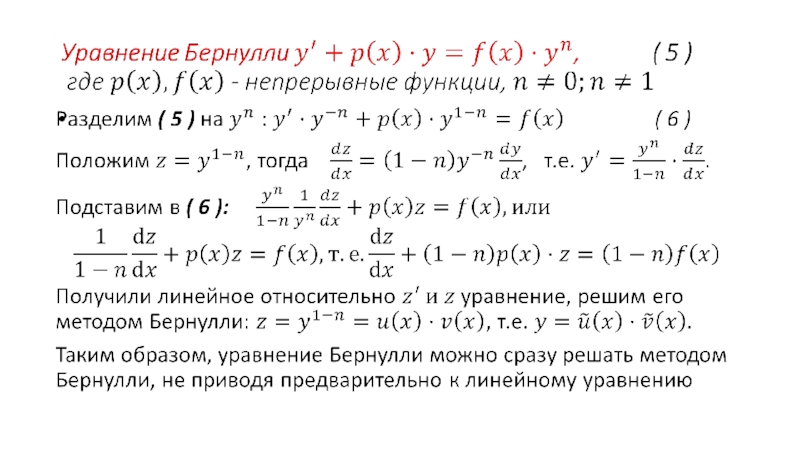 Уравнение Бернулли $y' + p(x) \cdot y = f(x) \cdot y^n$, ( 5 )
где $p(x), f(x)$ - непрерывные функции, $n \neq 0; n \neq 1$

Разделим ( 5 ) на $y^n$ : $y' \cdot y^{-n} + p(x) \cdot y^{1-n} = f(x)$ ( 6 )

Положим $z = y^{1-n}$, тогда $\frac{dz}{dx} = (1-n)y^{-n}\frac{dy}{dx}$, т.е. $y' = \frac{y^n}{1-n} \cdot \frac{dz}{dx}$.

Подставим в ( 6 ): $\frac{y^n}{1-n}\frac{1}{y^n}\frac{dz}{dx} + p(x)z = f(x)$, или

$\frac{1}{1-n}\frac{dz}{dx} + p(x)z = f(x)$, т. е. $\frac{dz}{dx} + (1-n)p(x) \cdot z = (1-n)f(x)$

Получили линейное относительно $z'$ и $z$ уравнение, решим его методом Бернулли: $z = y^{1-n} = u(x) \cdot v(x)$, т.е. $y = \tilde{u}(x) \cdot \tilde{v}(x)$.

Таким образом, уравнение Бернулли можно сразу решать методом Бернулли, не приводя предварительно к линейному уравнению